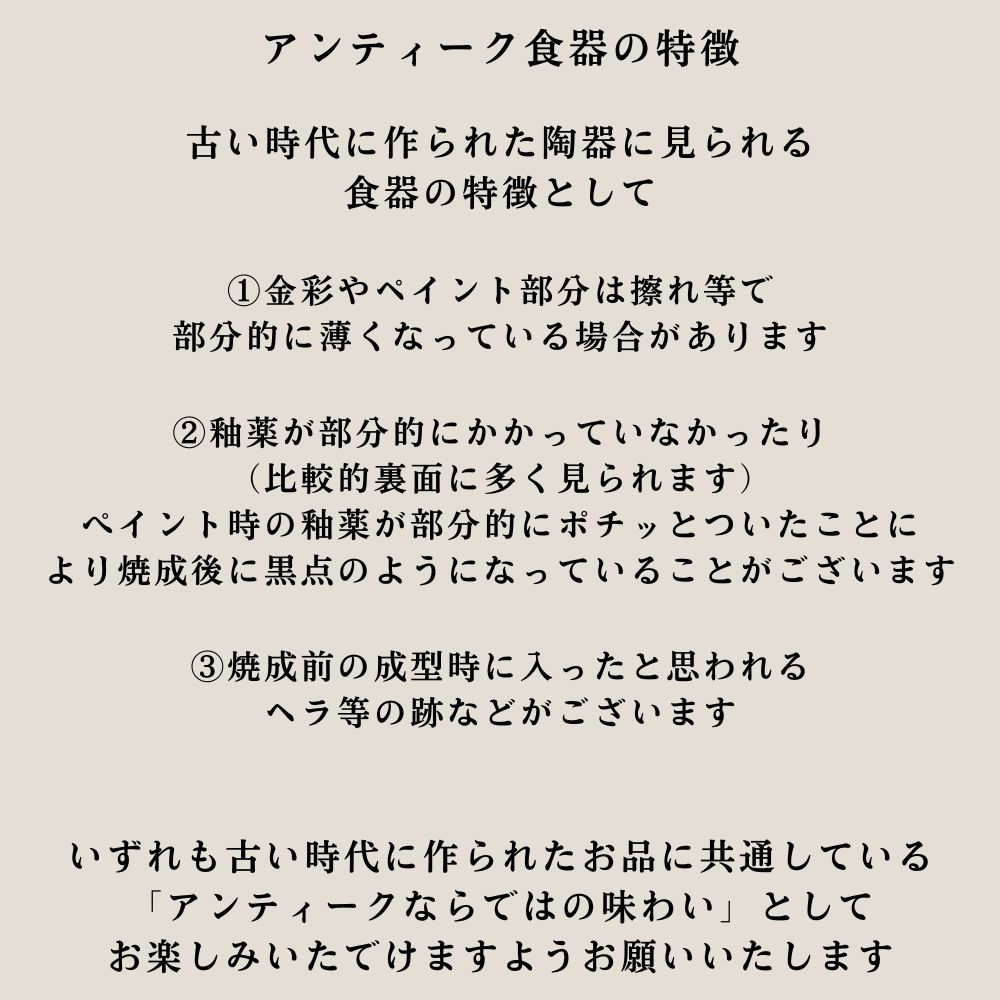 アンティーク食器の特徴

古い時代に作られた陶器に見られる
食器の特徴として

①金彩やペイント部分は擦れ等で
部分的に薄くなっている場合があります

②釉薬が部分的にかかっていなかったり
(比較的裏面に多く見られます)
ペイント時の釉薬が部分的にポチッとついたことに
より焼成後に黒点のようになっていることがございます

③焼成前の成型時に入ったと思われる
ヘラ等の跡などがございます

いずれも古い時代に作られたお品に共通している
「アンティークならではの味わい」として
お楽しみいただけますようお願いいたします